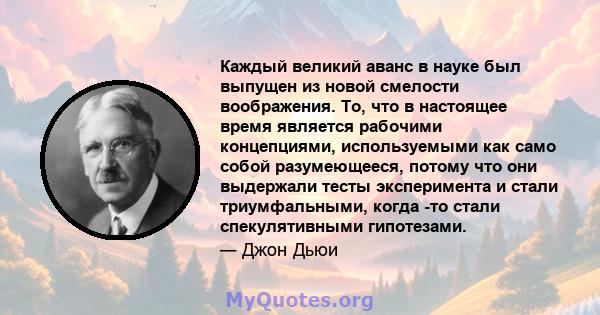 Каждый великий аванс в науке был выпущен из новой смелости воображения. То, что в настоящее время является рабочими концепциями, используемыми как само собой разумеющееся, потому что они выдержали тесты эксперимента и стали триумфальными, когда -то стали спекулятивными гипотезами.

— Джон Дьюи

MyQuotes.org